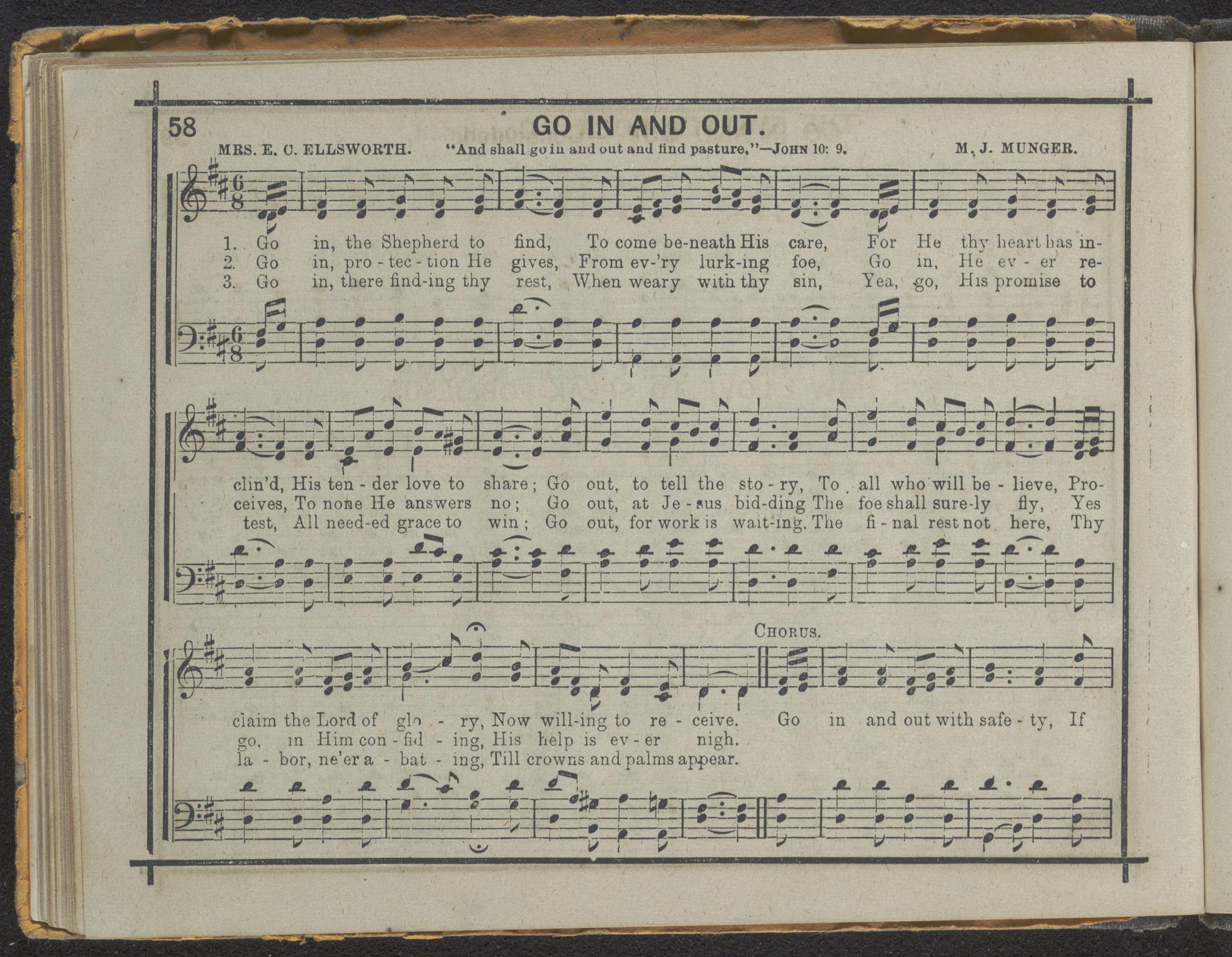 58 GO IN AND OUT.

MRS. E. C. ELLSWORTH. "And shall go in and out and find pasture."—JOHN 10: 9. M. J. MUNGER.

1. Go in, the Shepherd to find, To come be-neath His care, For He thy heart has in-
2. Go in, pro - tec - tion He gives, From ev-'ry lurk-ing foe, Go in, He ev - er re-
3. Go in, there find-ing thy rest, When weary with thy sin, Yea, go, His promise to

clin'd, His ten - der love to share; Go out, to tell the sto - ry, To all who will be - lieve, Pro-
ceives, To none He answers no; Go out, at Je - sus bid-ding The foe shall sure-ly fly, Yes
test, All need-ed grace to win; Go out, for work is wait-ing, The fi - nal rest not here, Thy

CHORUS.

claim the Lord of glo - ry, Now will-ing to re - ceive. Go in and out with safe - ty, If
go, in Him con - fid - ing, His help is ev - er nigh.
la - bor, ne'er a - bat - ing, Till crowns and palms appear.